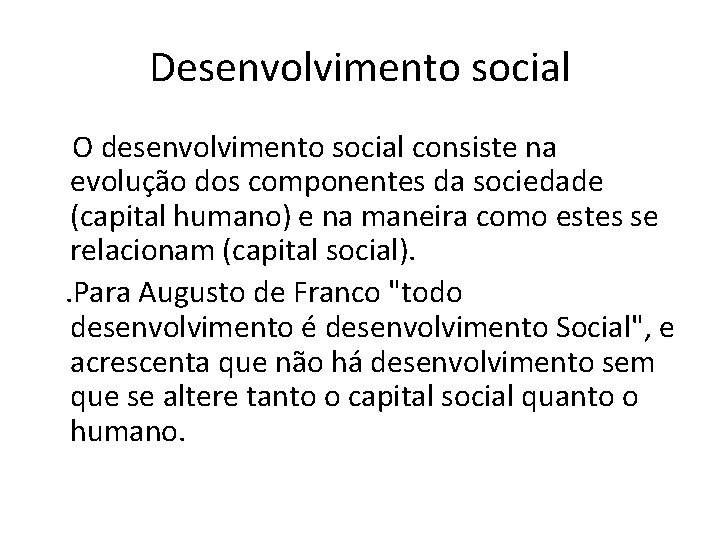 Desenvolvimento social

O desenvolvimento social consiste na evolução dos componentes da sociedade (capital humano) e na maneira como estes se relacionam (capital social).

.Para Augusto de Franco "todo desenvolvimento é desenvolvimento Social", e acrescenta que não há desenvolvimento sem que se altere tanto o capital social quanto o humano.